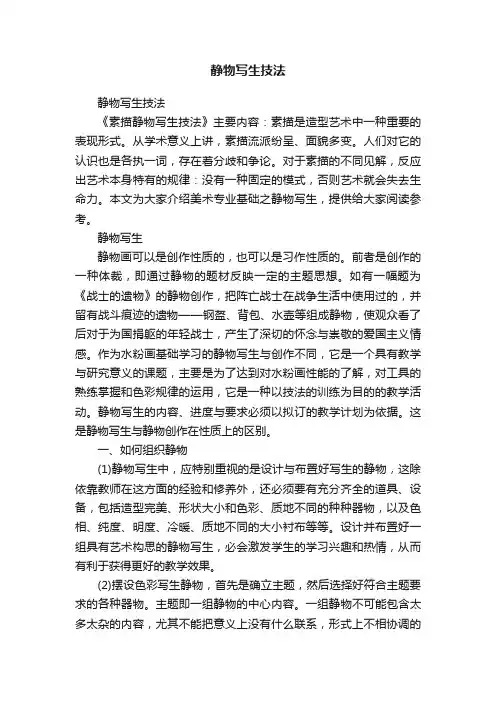 静物写生技法

静物写生技法

《素描静物写生技法》主要内容：素描是造型艺术中一种重要的表现形式。从学术意义上讲，素描流派纷呈、面貌多变。人们对它的认识也是各执一词，存在着分歧和争论。对于素描的不同见解，反应出艺术本身特有的规律：没有一种固定的模式，否则艺术就会失去生命力。本文为大家介绍美术专业基础之静物写生，提供给大家阅读参考。

静物写生

静物画可以是创作性质的，也可以是习作性质的。前者是创作的一种体裁，即通过静物的题材反映一定的主题思想。如有一幅题为《战士的遗物》的静物创作，把阵亡战士在战争生活中使用过的，并留有战斗痕迹的遗物——钢盔、背包、水壶等组成静物，使观众看了后对于为国捐躯的年轻战士，产生了深切的怀念与崇敬的爱国主义情感。作为水粉画基础学习的静物写生与创作不同，它是一个具有教学与研究意义的课题，主要是为了达到对水粉画性能的了解，对工具的熟练掌握和色彩规律的运用，它是一种以技法的训练为目的的教学活动。静物写生的内容、进度与要求必须以拟订的教学计划为依据。这是静物写生与静物创作在性质上的区别。

一、如何组织静物

(1)静物写生中，应特别重视的是设计与布置好写生的静物，这除依靠教师在这方面的经验和修养外，还必须要有充分齐全的道具、设备，包括造型完美、形状大小和色彩、质地不同的种种器物，以及色相、纯度、明度、冷暖、质地不同的大小衬布等等。设计并布置好一组具有艺术构思的静物写生，必会激发学生的学习兴趣和热情，从而有利于获得更好的教学效果。

(2)摆设色彩写生静物，首先是确立主题，然后选择好符合主题要求的各种器物。主题即一组静物的中心内容。一组静物不可能包含太多太杂的内容，尤其不能把意义上没有什么联系，形式上不相协调的